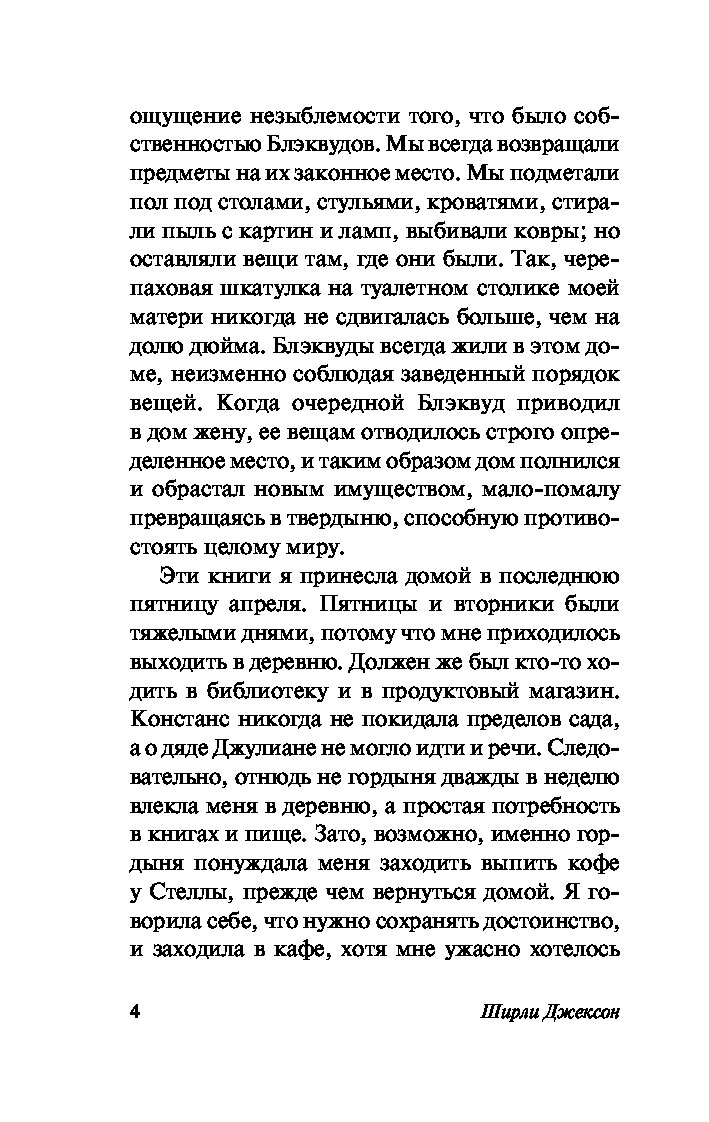 ощущение незыблемости того, что было собственностью Блэквудов. Мы всегда возвращали предметы на их законное место. Мы подметали пол под столами, стульями, кроватями, стирали пыль с картин и ламп, выбивали ковры; но оставляли вещи там, где они были. Так, черепаховая шкатулка на туалетном столике моей матери никогда не сдвигалась больше, чем на долю дюйма. Блэквуды всегда жили в этом доме, неизменно соблюдая заведенный порядок вещей. Когда очередной Блэквуд приводил в дом жену, ее вещам отводилось строго определенное место, и таким образом дом полнился и обрастал новым имуществом, мало-помалу превращаясь в твердыню, способную противостоять целому миру.

Эти книги я принесла домой в последнюю пятницу апреля. Пятницы и вторники были тяжелыми днями, потому что мне приходилось выходить в деревню. Должен же был кто-то ходить в библиотеку и в продуктовый магазин. Констанс никогда не покидала пределов сада, а о дяде Джулиане не могло идти и речи. Следовательно, отнюдь не гордыня дважды в неделю влекла меня в деревню, а простая потребность в книгах и пище. Зато, возможно, именно гордыня понуждала меня заходить выпить кофе у Стеллы, прежде чем вернуться домой. Я говорила себе, что нужно сохранять достоинство, и заходила в кафе, хотя мне ужасно хотелось

4 Ширли Джексон